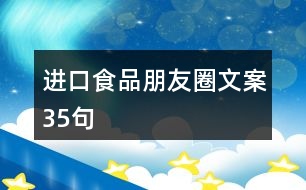 进口食品朋友圈文案35句